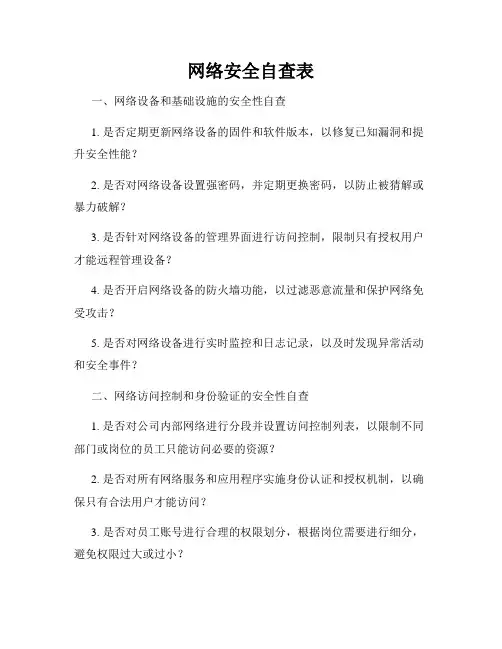 网络安全自查表

一、网络设备和基础设施的安全性自查

1. 是否定期更新网络设备的固件和软件版本，以修复已知漏洞和提升安全性能？

2. 是否对网络设备设置强密码，并定期更换密码，以防止被猜解或暴力破解？

3. 是否针对网络设备的管理界面进行访问控制，限制只有授权用户才能远程管理设备？

4. 是否开启网络设备的防火墙功能，以过滤恶意流量和保护网络免受攻击？

5. 是否对网络设备进行实时监控和日志记录，以及时发现异常活动和安全事件？

二、网络访问控制和身份验证的安全性自查

1. 是否对公司内部网络进行分段并设置访问控制列表，以限制不同部门或岗位的员工只能访问必要的资源？

2. 是否对所有网络服务和应用程序实施身份认证和授权机制，以确保只有合法用户才能访问？

3. 是否对员工账号进行合理的权限划分，根据岗位需要进行细分，避免权限过大或过小？